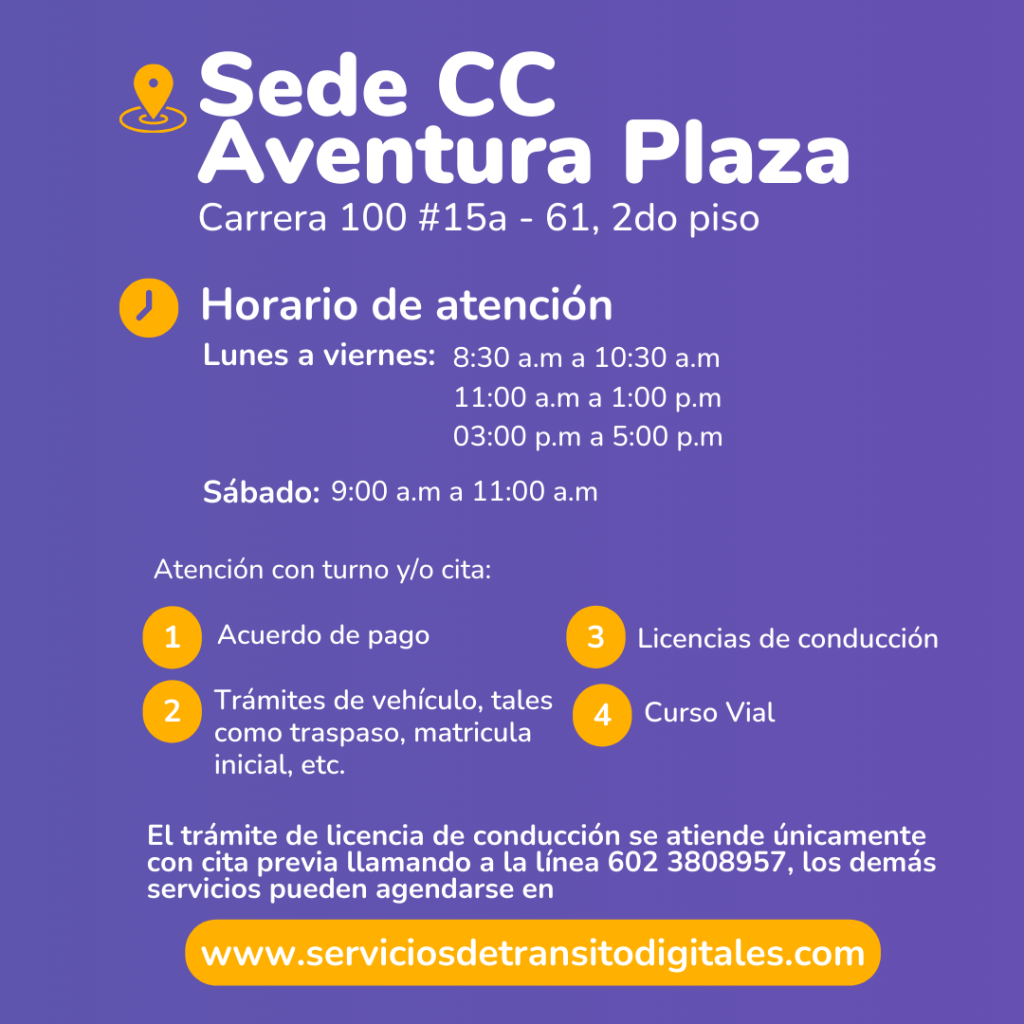 Sede CC
Aventura Plaza
Carrera 100 #15a - 61, 2do piso

Horario de atención

Lunes a viernes: 8:30 a.m a 10:30 a.m
11:00 a.m a 1:00 p.m
03:00 p.m a 5:00 p.m

Sábado: 9:00 a.m a 11:00 a.m

Atención con turno y/o cita:

1 Acuerdo de pago

2 Trámites de vehículo, tales como traspaso, matricula inicial, etc.

3 Licencias de conducción

4 Curso Vial

El trámite de licencia de conducción se atiende únicamente con cita previa llamando a la línea 602 3808957, los demás servicios pueden agendarse en

www.serviciosdetransitodigitales.com